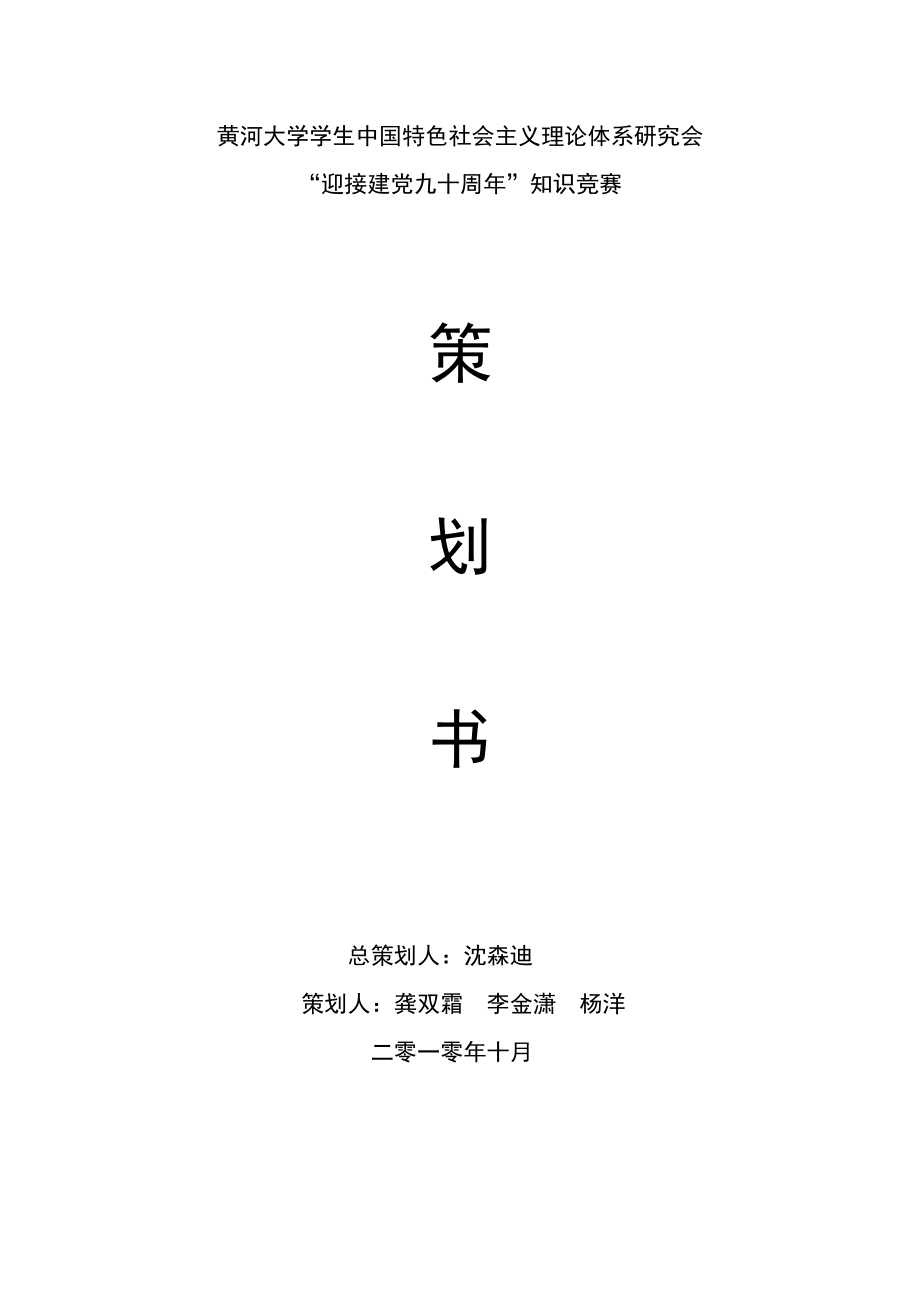 黄河大学学生中国特色社会主义理论体系研究会

“迎接建党九十周年”知识竞赛

策

划

书

总策划人：沈森迪

策划人：龚双霜　李金潇　杨洋

二零一零年十月